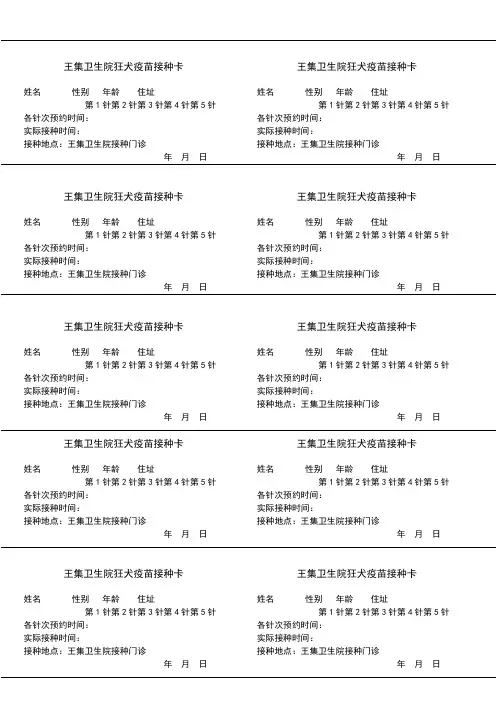 王集卫生院狂犬疫苗接种卡

姓名　性别　年龄　住址
第 1 针第 2 针第 3 针第 4 针第 5 针
各针次预约时间：
实际接种时间：
接种地点：王集卫生院接种门诊
年　月　日

王集卫生院狂犬疫苗接种卡

姓名　性别　年龄　住址
第 1 针第 2 针第 3 针第 4 针第 5 针
各针次预约时间：
实际接种时间：
接种地点：王集卫生院接种门诊
年　月　日

王集卫生院狂犬疫苗接种卡

姓名　性别　年龄　住址
第 1 针第 2 针第 3 针第 4 针第 5 针
各针次预约时间：
实际接种时间：
接种地点：王集卫生院接种门诊
年　月　日

王集卫生院狂犬疫苗接种卡

姓名　性别　年龄　住址
第 1 针第 2 针第 3 针第 4 针第 5 针
各针次预约时间：
实际接种时间：
接种地点：王集卫生院接种门诊
年　月　日

王集卫生院狂犬疫苗接种卡

姓名　性别　年龄　住址
第 1 针第 2 针第 3 针第 4 针第 5 针
各针次预约时间：
实际接种时间：
接种地点：王集卫生院接种门诊
年　月　日

王集卫生院狂犬疫苗接种卡

姓名　性别　年龄　住址
第 1 针第 2 针第 3 针第 4 针第 5 针
各针次预约时间：
实际接种时间：
接种地点：王集卫生院接种门诊
年　月　日

王集卫生院狂犬疫苗接种卡

姓名　性别　年龄　住址
第 1 针第 2 针第 3 针第 4 针第 5 针
各针次预约时间：
实际接种时间：
接种地点：王集卫生院接种门诊
年　月　日

王集卫生院狂犬疫苗接种卡

姓名　性别　年龄　住址
第 1 针第 2 针第 3 针第 4 针第 5 针
各针次预约时间：
实际接种时间：
接种地点：王集卫生院接种门诊
年　月　日

王集卫生院狂犬疫苗接种卡

姓名　性别　年龄　住址
第 1 针第 2 针第 3 针第 4 针第 5 针
各针次预约时间：
实际接种时间：
接种地点：王集卫生院接种门诊
年　月　日

王集卫生院狂犬疫苗接种卡

姓名　性别　年龄　住址
第 1 针第 2 针第 3 针第 4 针第 5 针
各针次预约时间：
实际接种时间：
接种地点：王集卫生院接种门诊
年　月　日